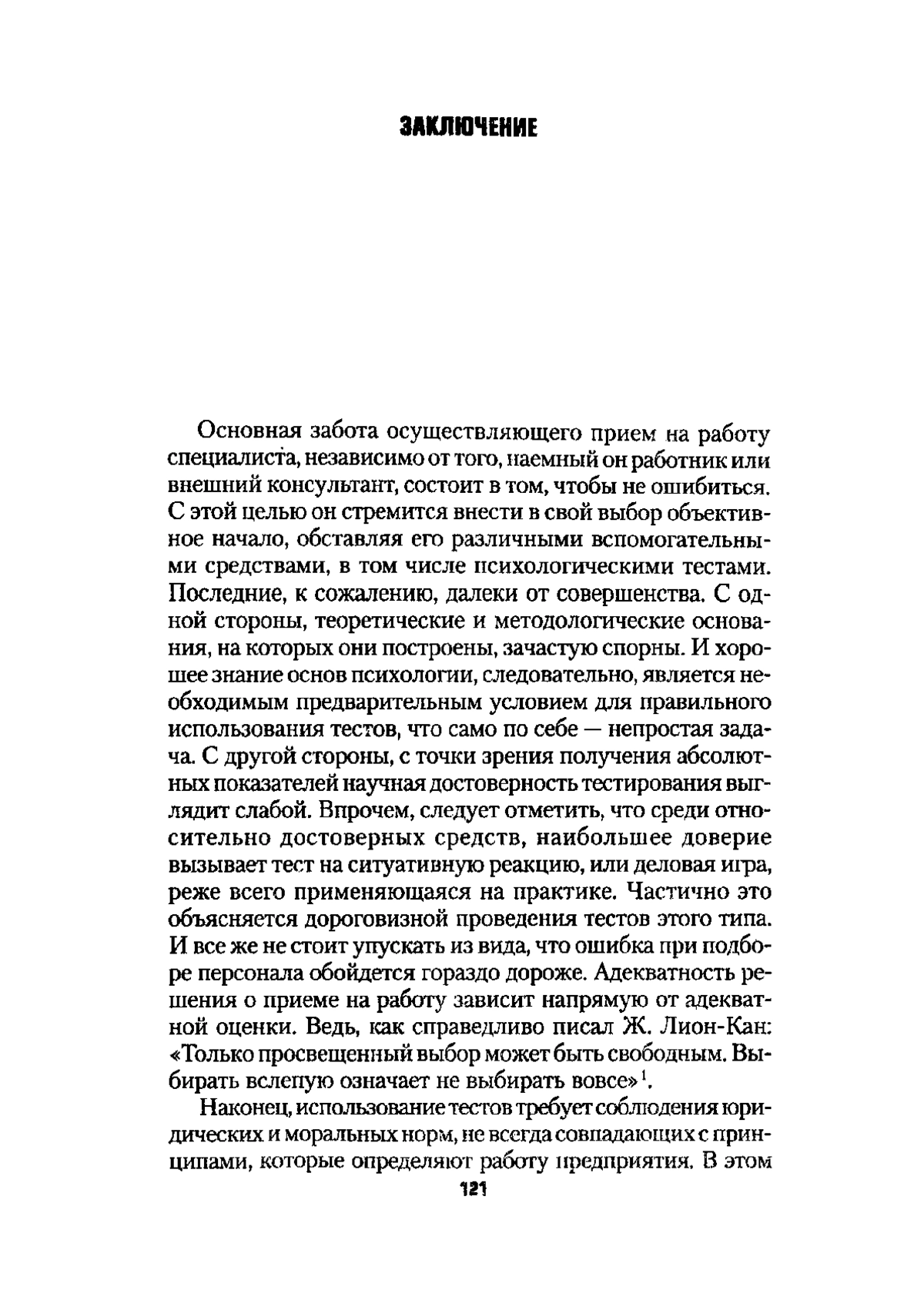 ЗАКЛЮЧЕНИЕ

Основная забота осуществляющего прием на работу специалиста, независимо от того, наемный он работник или внешний консультант, состоит в том, чтобы не ошибиться. С этой целью он стремится внести в свой выбор объективное начало, обставляя его различными вспомогательными средствами, в том числе психологическими тестами. Последние, к сожалению, далеки от совершенства. С одной стороны, теоретические и методологические основания, на которых они построены, зачастую спорны. И хорошее знание основ психологии, следовательно, является необходимым предварительным условием для правильного использования тестов, что само по себе — непростая задача. С другой стороны, с точки зрения получения абсолютных показателей научная достоверность тестирования выглядит слабой. Впрочем, следует отметить, что среди относительно достоверных средств, наибольшее доверие вызывает тест на ситуативную реакцию, или деловая игра, реже всего применяющаяся на практике. Частично это объясняется дороговизной проведения тестов этого типа. И все же не стоит упускать из вида, что ошибка при подборе персонала обойдется гораздо дороже. Адекватность решения о приеме на работу зависит напрямую от адекватной оценки. Ведь, как справедливо писал Ж. Лион-Кан: «Только просвещенный выбор может быть свободным. Выбирать вслепую означает не выбирать вовсе»$^1$.

Наконец, использование тестов требует соблюдения юридических и моральных норм, не всегда совпадающих с принципами, которые определяют работу предприятия. В этом

121